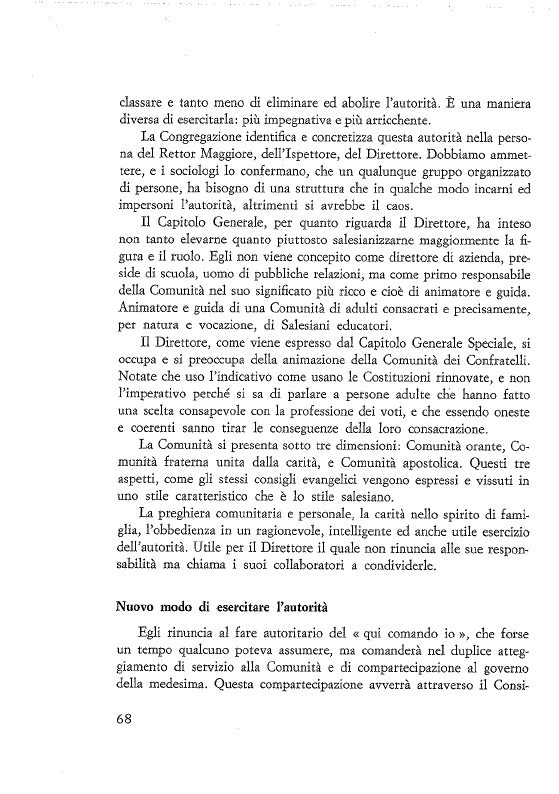 classare e tanto meno di eliminare ed abolire l'autorità. È una maniera diversa di esercitarla: più impegnativa e più arricchente.

La Congregazione identifica e concretizza questa autorità nella persona del Rettor Maggiore, dell'Ispettore, del Direttore. Dobbiamo ammettere, e i sociologi lo confermano, che un qualunque gruppo organizzato di persone, ha bisogno di una struttura che in qualche modo incarni ed impersoni l'autorità, altrimenti si avrebbe il caos.

Il Capitolo Generale, per quanto riguarda il Direttore, ha inteso non tanto elevarne quanto piuttosto salesianizzarne maggiormente la figura e il ruolo. Egli non viene concepito come direttore di azienda, preside di scuola, uomo di pubbliche relazioni, ma come primo responsabile della Comunità nel suo significato più ricco e cioè di animatore e guida. Animatore e guida di una Comunità di adulti consacrati e precisamente, per natura e vocazione, di Salesiani educatori.

Il Direttore, come viene espresso dal Capitolo Generale Speciale, si occupa e si preoccupa della animazione della Comunità dei Confratelli. Notate che uso l'indicativo come usano le Costituzioni rinnovate, e non l'imperativo perché si sa di parlare a persone adulte che hanno fatto una scelta consapevole con la professione dei voti, e che essendo oneste e coerenti sanno tirar le conseguenze della loro consacrazione.

La Comunità si presenta sotto tre dimensioni: Comunità orante, Comunità fraterna unita dalla carità, e Comunità apostolica. Questi tre aspetti, come gli stessi consigli evangelici vengono espressi e vissuti in uno stile caratteristico che è lo stile salesiano.

La preghiera comunitaria e personale, la carità nello spirito di famiglia, l'obbedienza in un ragionevole, intelligente ed anche utile esercizio dell'autorità. Utile per il Direttore il quale non rinuncia alle sue responsabilità ma chiama i suoi collaboratori a condividerle.

Nuovo modo di esercitare l'autorità

Egli rinuncia al fare autoritario del « qui comando io », che forse un tempo qualcuno poteva assumere, ma comanderà nel duplice atteggiamento di servizio alla Comunità e di compartecipazione al governo della medesima. Questa compartecipazione avverrà attraverso il Consi-

68